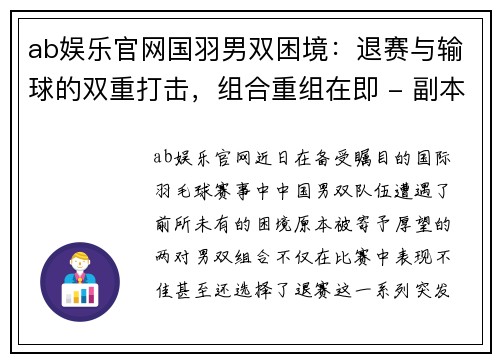 ab娱乐官网国羽男双困境：退赛与输球的双重打击，组合重组在即 - 副本

ab娱乐官网近日在备受瞩目的国际羽毛球赛事中中国男双队伍遭遇了前所未有的困境原本被寄予厚望的两对男双组合不仅在比赛中表现不佳甚至还选择了退赛这一系列突发